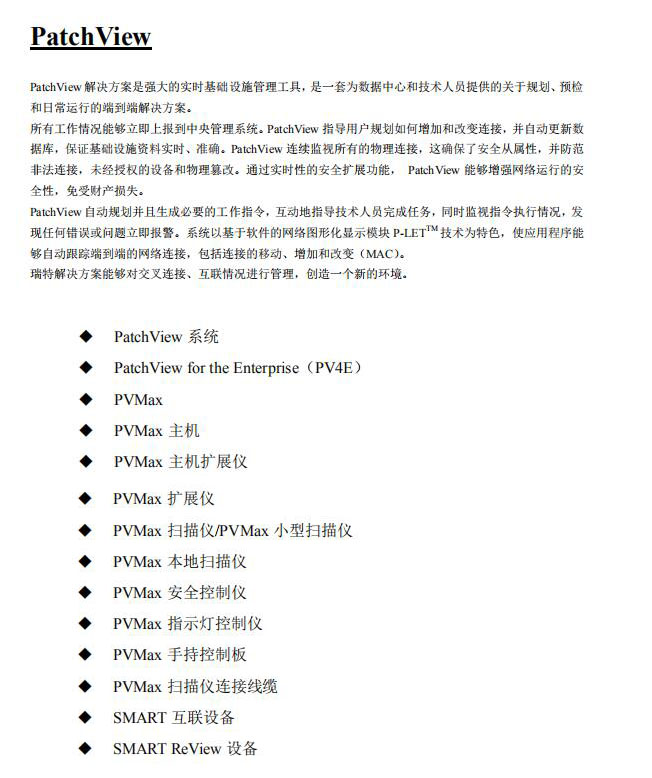 PatchView

PatchView 解决方案是强大的实时基础设施管理工具，是一套为数据中心和技术人员提供的关于规划、预检和日常运行的端到端解决方案。
所有工作情况能够立即上报到中央管理系统。PatchView 指导用户规划如何增加和改变连接，并自动更新数据库，保证基础设施资料实时、准确。PatchView 连续监视所有的物理连接，这确保了安全从属性，并防范非法连接，未经授权的设备和物理篡改。通过实时性的安全扩展功能， PatchView 能够增强网络运行的安全性，免受财产损失。
PatchView 自动规划并且生成必要的工作指令，互动地指导技术人员完成任务，同时监视指令执行情况，发现任何错误或问题立即报警。系统以基于软件的网络图形化显示模块 P-LET$^{TM}$ 技术为特色，使应用程序能够自动跟踪端到端的网络连接，包括连接的移动、增加和改变（MAC)。
瑞特解决方案能够对交叉连接、互联情况进行管理，创造一个新的环境。

◆ PatchView 系统
◆ PatchView for the Enterprise（PV4E）
◆ PVMax
◆ PVMax 主机
◆ PVMax 主机扩展仪
◆ PVMax 扩展仪
◆ PVMax 扫描仪/PVMax 小型扫描仪
◆ PVMax 本地扫描仪
◆ PVMax 安全控制仪
◆ PVMax 指示灯控制仪
◆ PVMax 手持控制板
◆ PVMax 扫描仪连接线缆
◆ SMART 互联设备
◆ SMART ReView 设备